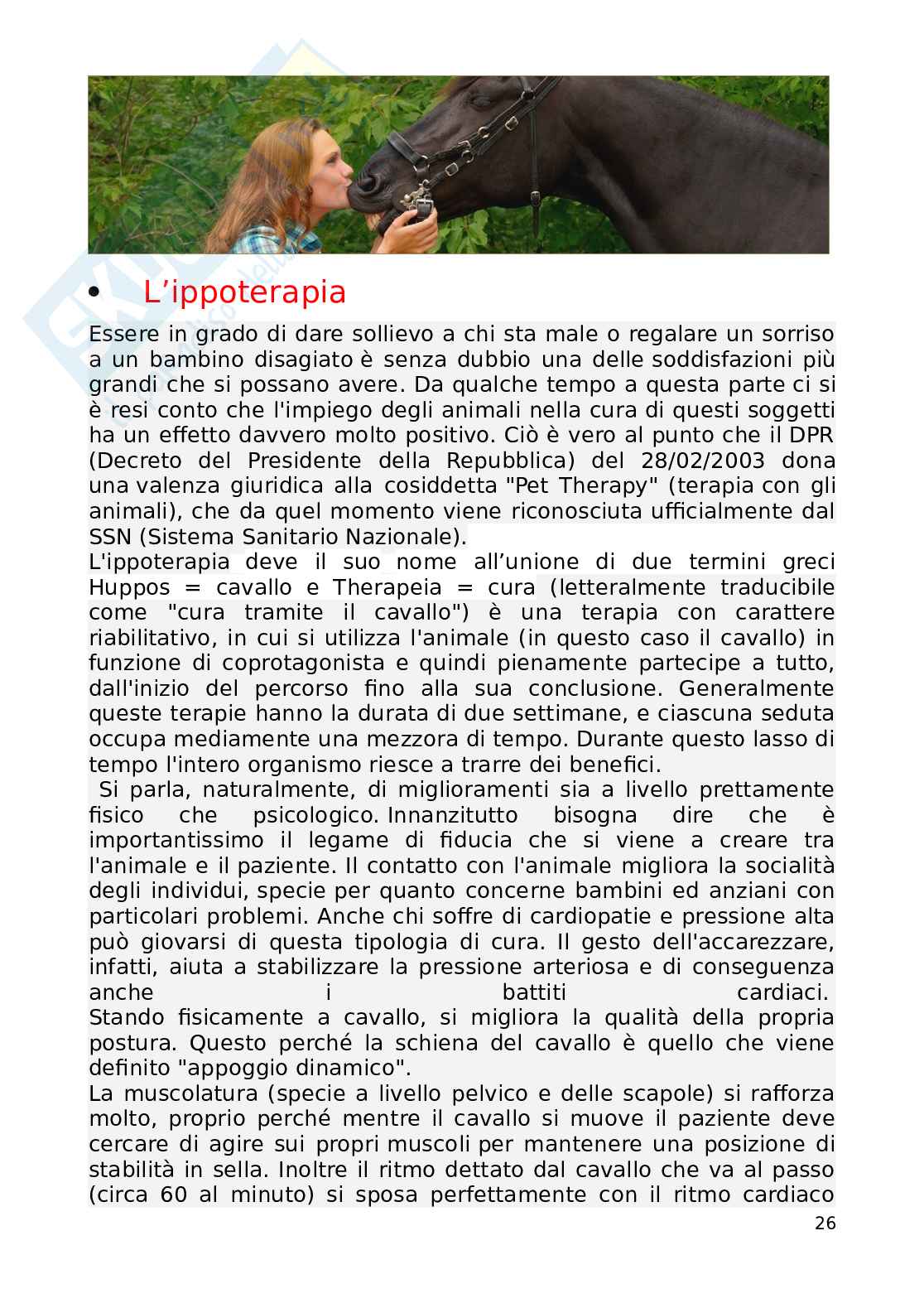 • L’ippoterapia

Essere in grado di dare sollievo a chi sta male o regalare un sorriso a un bambino disagiato è senza dubbio una delle soddisfazioni più grandi che si possano avere. Da qualche tempo a questa parte ci si è resi conto che l'impiego degli animali nella cura di questi soggetti ha un effetto davvero molto positivo. Ciò è vero al punto che il DPR (Decreto del Presidente della Repubblica) del 28/02/2003 dona una valenza giuridica alla cosiddetta "Pet Therapy" (terapia con gli animali), che da quel momento viene riconosciuta ufficialmente dal SSN (Sistema Sanitario Nazionale).
L'ippoterapia deve il suo nome all’unione di due termini greci Huppos = cavallo e Therapeia = cura (letteralmente traducibile come "cura tramite il cavallo") è una terapia con carattere riabilitativo, in cui si utilizza l'animale (in questo caso il cavallo) in funzione di coprotagonista e quindi pienamente partecipe a tutto, dall'inizio del percorso fino alla sua conclusione. Generalmente queste terapie hanno la durata di due settimane, e ciascuna seduta occupa mediamente una mezzora di tempo. Durante questo lasso di tempo l'intero organismo riesce a trarre dei benefici.
Si parla, naturalmente, di miglioramenti sia a livello prettamente fisico che psicologico. Innanzitutto bisogna dire che è importantissimo il legame di fiducia che si viene a creare tra l'animale e il paziente. Il contatto con l'animale migliora la socialità degli individui, specie per quanto concerne bambini ed anziani con particolari problemi. Anche chi soffre di cardiopatie e pressione alta può giovarsi di questa tipologia di cura. Il gesto dell'accarezzare, infatti, aiuta a stabilizzare la pressione arteriosa e di conseguenza anche i battiti cardiaci.
Stando fisicamente a cavallo, si migliora la qualità della propria postura. Questo perché la schiena del cavallo è quello che viene definito "appoggio dinamico".
La muscolatura (specie a livello pelvico e delle scapole) si rafforza molto, proprio perché mentre il cavallo si muove il paziente deve cercare di agire sui propri muscoli per mantenere una posizione di stabilità in sella. Inoltre il ritmo dettato dal cavallo che va al passo (circa 60 al minuto) si sposa perfettamente con il ritmo cardiaco

26